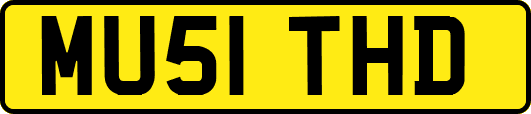 MU51 THD